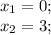 $x_1 = 0;$
$x_2 = 3;$